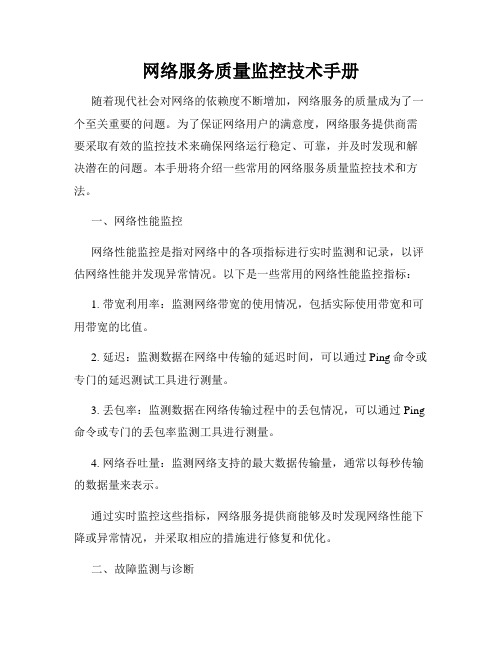 网络服务质量监控技术手册

随着现代社会对网络的依赖度不断增加，网络服务的质量成为了一个至关重要的问题。为了保证网络用户的满意度，网络服务提供商需要采取有效的监控技术来确保网络运行稳定、可靠，并及时发现和解决潜在的问题。本手册将介绍一些常用的网络服务质量监控技术和方法。

一、网络性能监控

网络性能监控是指对网络中的各项指标进行实时监测和记录，以评估网络性能并发现异常情况。以下是一些常用的网络性能监控指标：

1. 带宽利用率：监测网络带宽的使用情况，包括实际使用带宽和可用带宽的比值。

2. 延迟：监测数据在网络中传输的延迟时间，可以通过 Ping 命令或专门的延迟测试工具进行测量。

3. 丢包率：监测数据在网络传输过程中的丢包情况，可以通过 Ping 命令或专门的丢包率监测工具进行测量。

4. 网络吞吐量：监测网络支持的最大数据传输量，通常以每秒传输的数据量来表示。

通过实时监控这些指标，网络服务提供商能够及时发现网络性能下降或异常情况，并采取相应的措施进行修复和优化。

二、故障监测与诊断